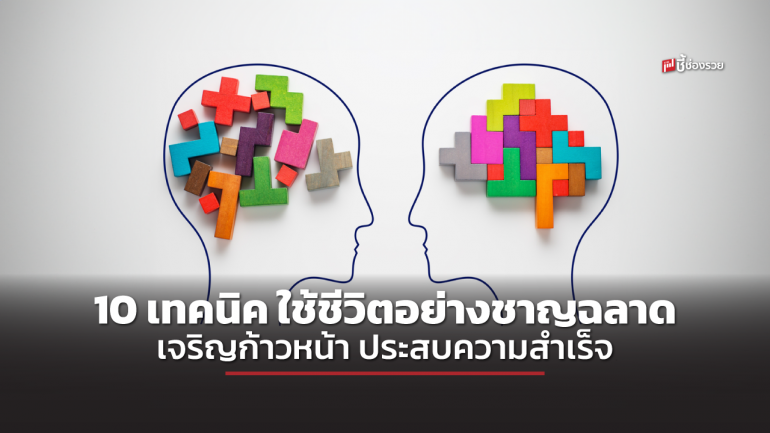 ชี้ช่องรวย

10 เทคนิค ใช้ชีวิตอย่างชาญฉลาด
เจริญก้าวหน้า ประสบความสำเร็จ